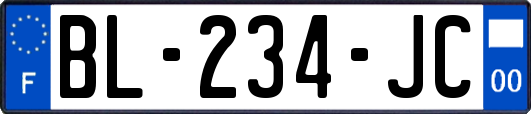 F
BL-234-JC
00